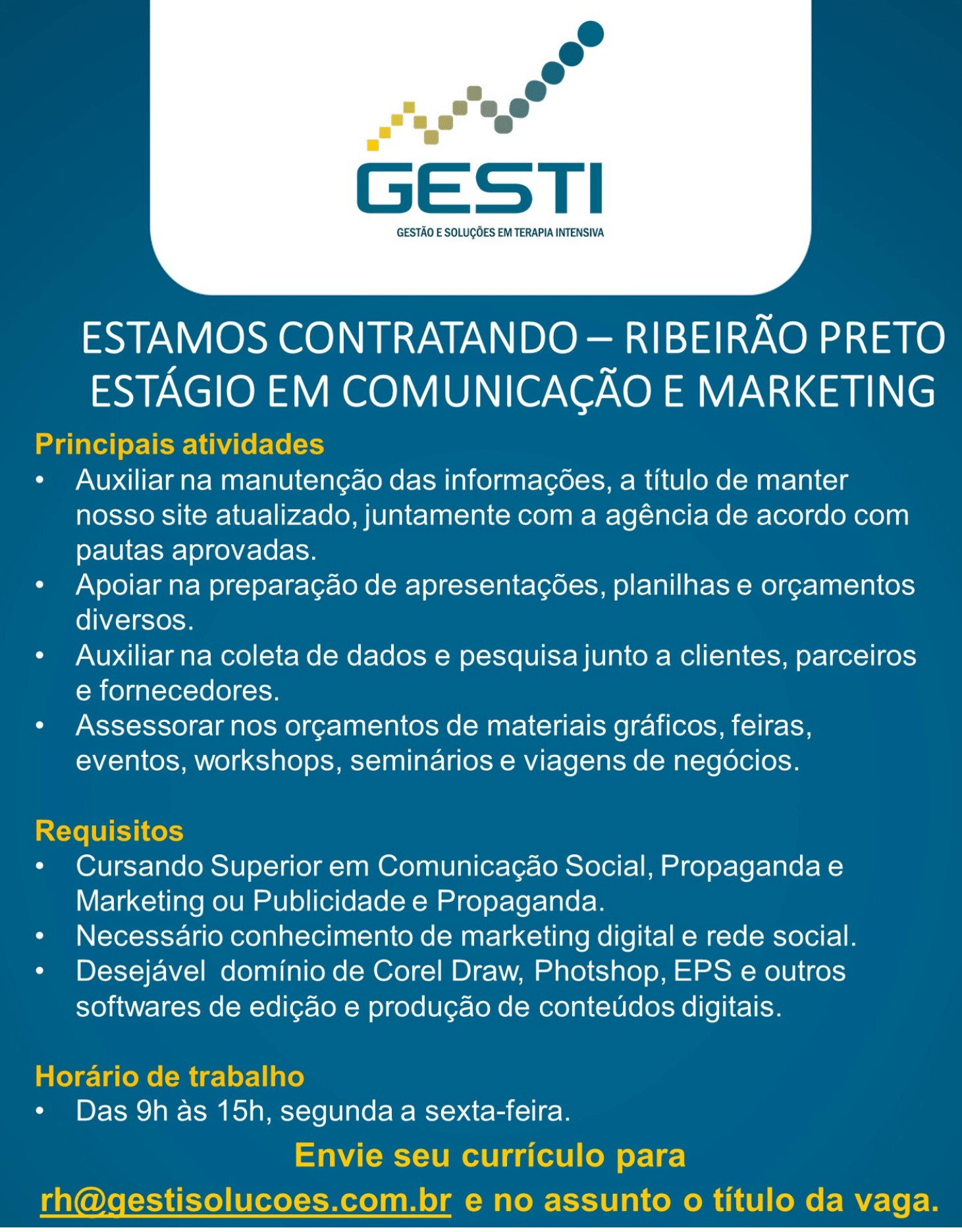 GESTI
GESTÃO E SOLUÇÕES EM TERAPIA INTENSIVA

ESTAMOS CONTRATANDO – RIBEIRÃO PRETO
ESTÁGIO EM COMUNICAÇÃO E MARKETING

Principais atividades
• Auxiliar na manutenção das informações, a título de manter nosso site atualizado, juntamente com a agência de acordo com pautas aprovadas.
• Apoiar na preparação de apresentações, planilhas e orçamentos diversos.
• Auxiliar na coleta de dados e pesquisa junto a clientes, parceiros e fornecedores.
• Assessorar nos orçamentos de materiais gráficos, feiras, eventos, workshops, seminários e viagens de negócios.

Requisitos
• Cursando Superior em Comunicação Social, Propaganda e Marketing ou Publicidade e Propaganda.
• Necessário conhecimento de marketing digital e rede social.
• Desejável domínio de Corel Draw, Photshop, EPS e outros softwares de edição e produção de conteúdos digitais.

Horário de trabalho
• Das 9h às 15h, segunda a sexta-feira.

Envie seu currículo para
rh@gestisolucoes.com.br e no assunto o título da vaga.